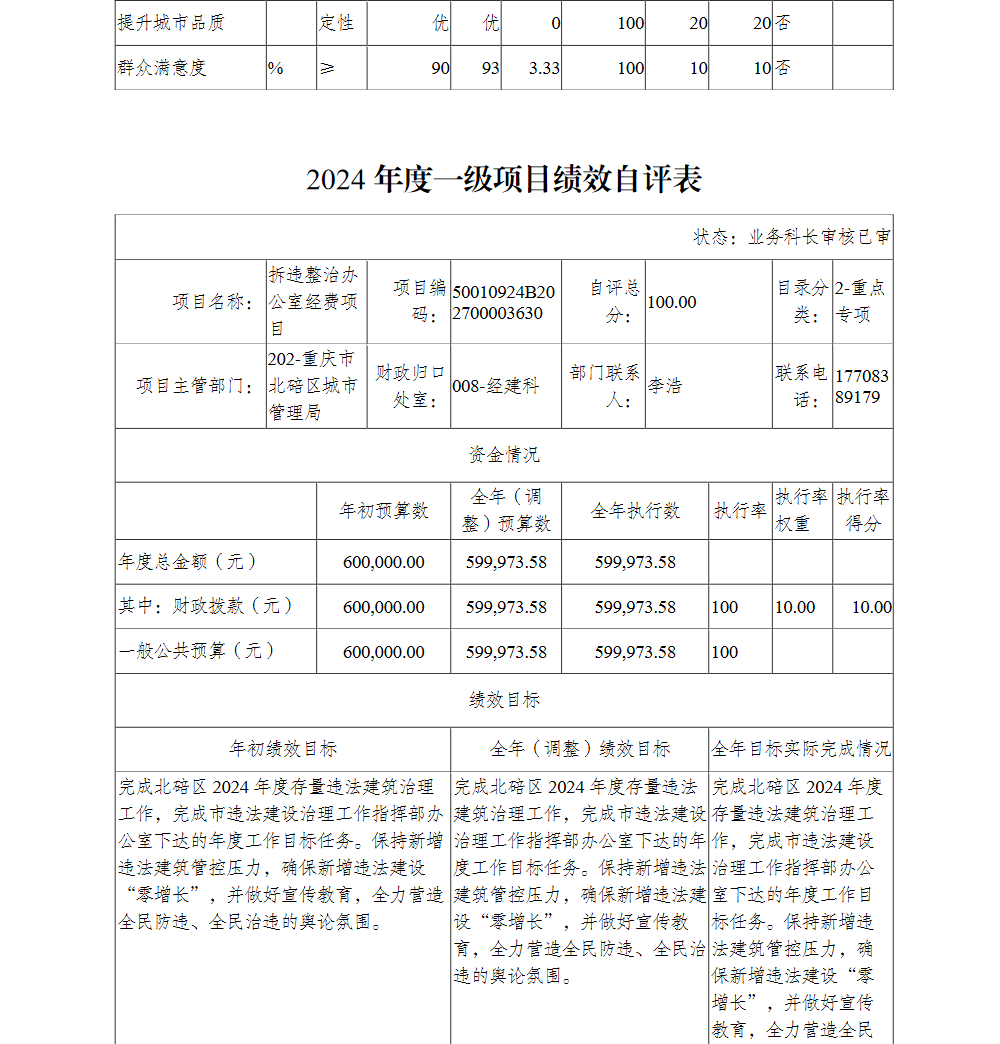 | 提升城市品质 | | 定性 | 优 | 优 | 0 | 100 | 20 | 20 | 否 | |
|---|---|---|---|---|---|---|---|---|---|---|
| 群众满意度 | % | ≥ | 90 | 93 | 3.33 | 100 | 10 | 10 | 否 | |

2024 年度一级项目绩效自评表

状态：业务科长审核已审

| 项目名称： | 拆违整治办公室经费项目 | 项目编码： | 50010924B202700003630 | 自评总分： | 100.00 | 目录分类： | 2-重点专项 |
|---|---|---|---|---|---|---|---|
| 项目主管部门： | 202-重庆市北碚区城市管理局 | 财政归口处室： | 008-经建科 | 部门联系人： | 李浩 | 联系电话： | 17708389179 |

资金情况

| | 年初预算数 | 全年（调整）预算数 | 全年执行数 | 执行率 | 执行率权重 | 执行率得分 |
|---|---|---|---|---|---|---|
| 年度总金额（元） | 600,000.00 | 599,973.58 | 599,973.58 | | | |
| 其中：财政拨款（元） | 600,000.00 | 599,973.58 | 599,973.58 | 100 | 10.00 | 10.00 |
| 一般公共预算（元） | 600,000.00 | 599,973.58 | 599,973.58 | 100 | | |

绩效目标

| 年初绩效目标 | 全年（调整）绩效目标 | 全年目标实际完成情况 |
|---|---|---|
| 完成北碚区 2024 年度存量违法建筑治理工作，完成市违法建设治理工作指挥部办公室下达的年度工作目标任务。保持新增违法建筑管控压力，确保新增违法建设“零增长”，并做好宣传教育，全力营造全民防违、全民治违的舆论氛围。 | 完成北碚区 2024 年度存量违法建筑治理工作，完成市违法建设治理工作指挥部办公室下达的年度工作目标任务。保持新增违法建筑管控压力，确保新增违法建设“零增长”，并做好宣传教育，全力营造全民防违、全民治违的舆论氛围。 | 完成北碚区 2024 年度存量违法建筑治理工作，完成市违法建设治理工作指挥部办公室下达的年度工作目标任务。保持新增违法建筑管控压力，确保新增违法建设“零增长”，并做好宣传教育，全力营造全民 |